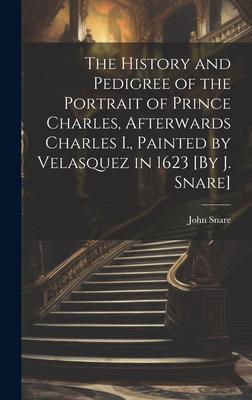 The History and Pedigree of the Portrait of Prince Charles, Afterwards Charles I., Painted by Velasquez in 1623 [By J. Snare]

John Snare